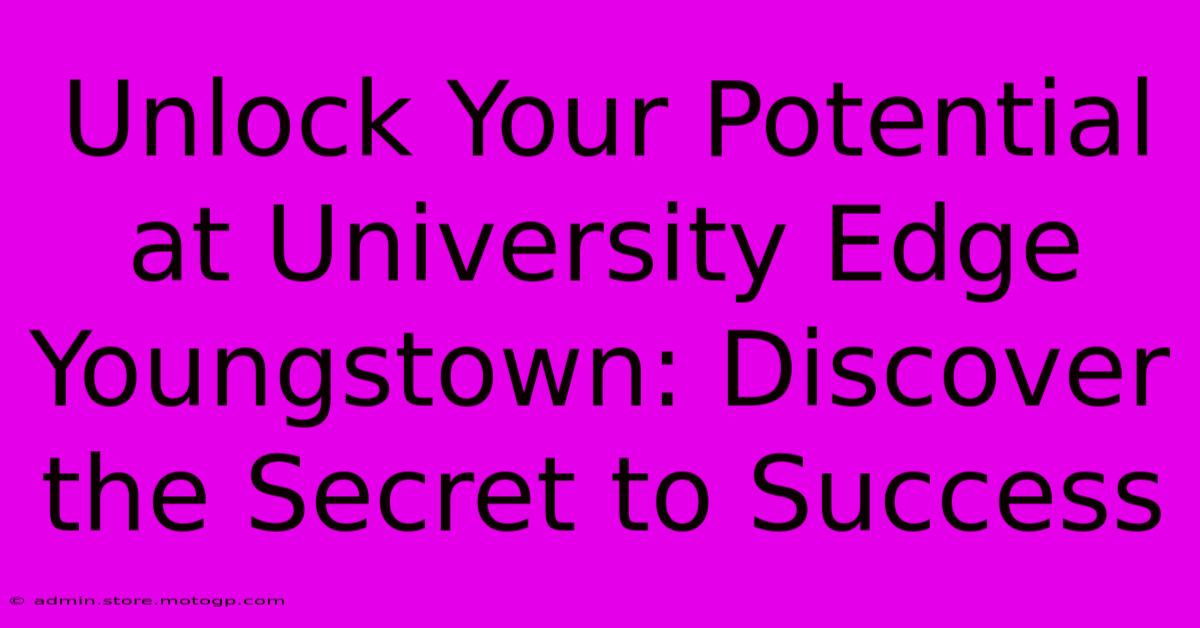 Unlock Your Potential at University Edge Youngstown: Discover the Secret to Success

© admin.store.motogp.com